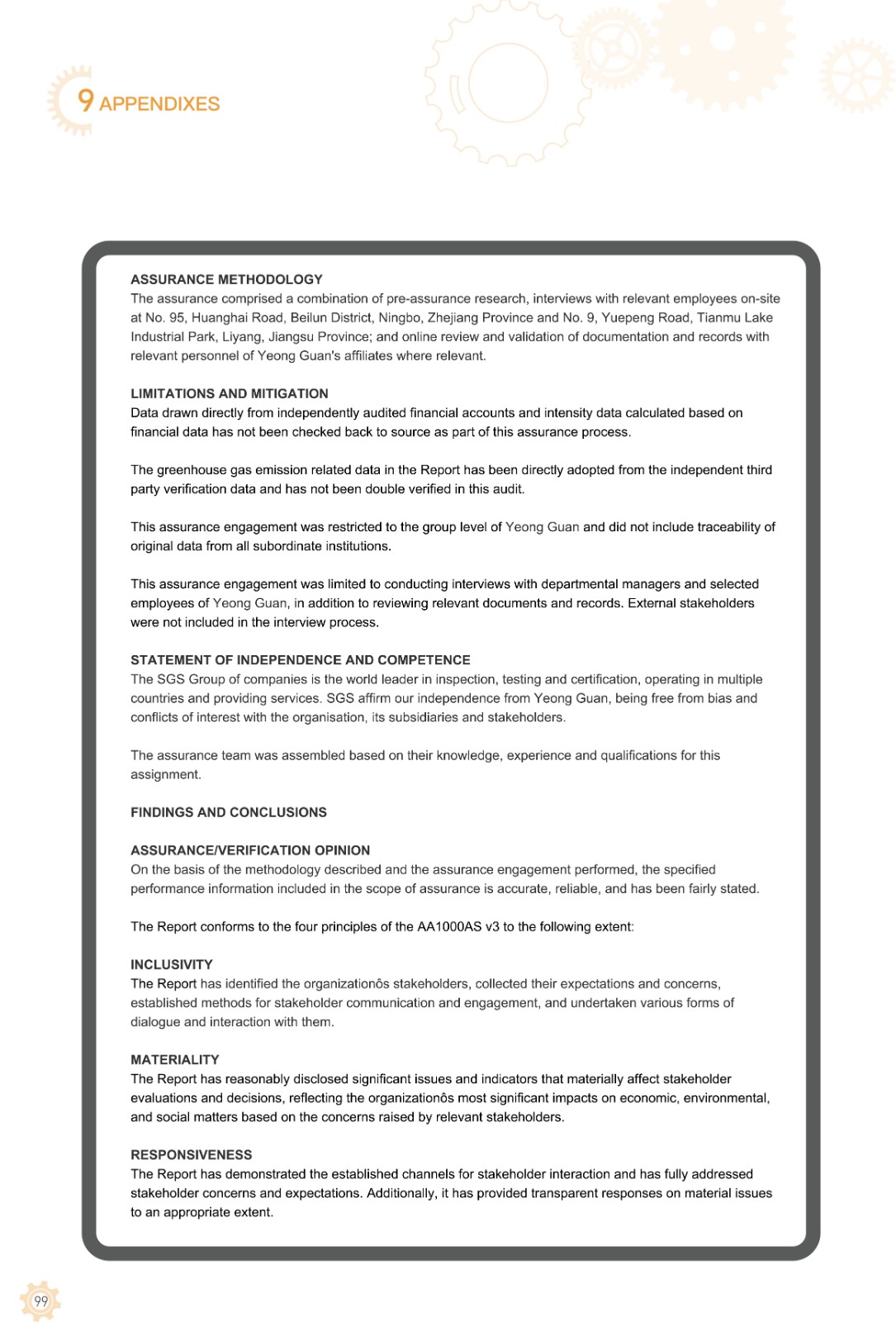 9 APPENDIXES

ASSURANCE METHODOLOGY
The assurance comprised a combination of pre-assurance research, interviews with relevant employees on-site at No. 95, Huanghai Road, Beilun District, Ningbo, Zhejiang Province and No. 9, Yuepeng Road, Tianmu Lake Industrial Park, Liyang, Jiangsu Province; and online review and validation of documentation and records with relevant personnel of Yeong Guan's affiliates where relevant.

LIMITATIONS AND MITIGATION
Data drawn directly from independently audited financial accounts and intensity data calculated based on financial data has not been checked back to source as part of this assurance process.

The greenhouse gas emission related data in the Report has been directly adopted from the independent third party verification data and has not been double verified in this audit.

This assurance engagement was restricted to the group level of Yeong Guan and did not include traceability of original data from all subordinate institutions.

This assurance engagement was limited to conducting interviews with departmental managers and selected employees of Yeong Guan, in addition to reviewing relevant documents and records. External stakeholders were not included in the interview process.

STATEMENT OF INDEPENDENCE AND COMPETENCE
The SGS Group of companies is the world leader in inspection, testing and certification, operating in multiple countries and providing services. SGS affirm our independence from Yeong Guan, being free from bias and conflicts of interest with the organisation, its subsidiaries and stakeholders.

The assurance team was assembled based on their knowledge, experience and qualifications for this assignment.

FINDINGS AND CONCLUSIONS

ASSURANCE/VERIFICATION OPINION
On the basis of the methodology described and the assurance engagement performed, the specified performance information included in the scope of assurance is accurate, reliable, and has been fairly stated.

The Report conforms to the four principles of the AA1000AS v3 to the following extent:

INCLUSIVITY
The Report has identified the organizationôs stakeholders, collected their expectations and concerns, established methods for stakeholder communication and engagement, and undertaken various forms of dialogue and interaction with them.

MATERIALITY
The Report has reasonably disclosed significant issues and indicators that materially affect stakeholder evaluations and decisions, reflecting the organizationôs most significant impacts on economic, environmental, and social matters based on the concerns raised by relevant stakeholders.

RESPONSIVENESS
The Report has demonstrated the established channels for stakeholder interaction and has fully addressed stakeholder concerns and expectations. Additionally, it has provided transparent responses on material issues to an appropriate extent.

99